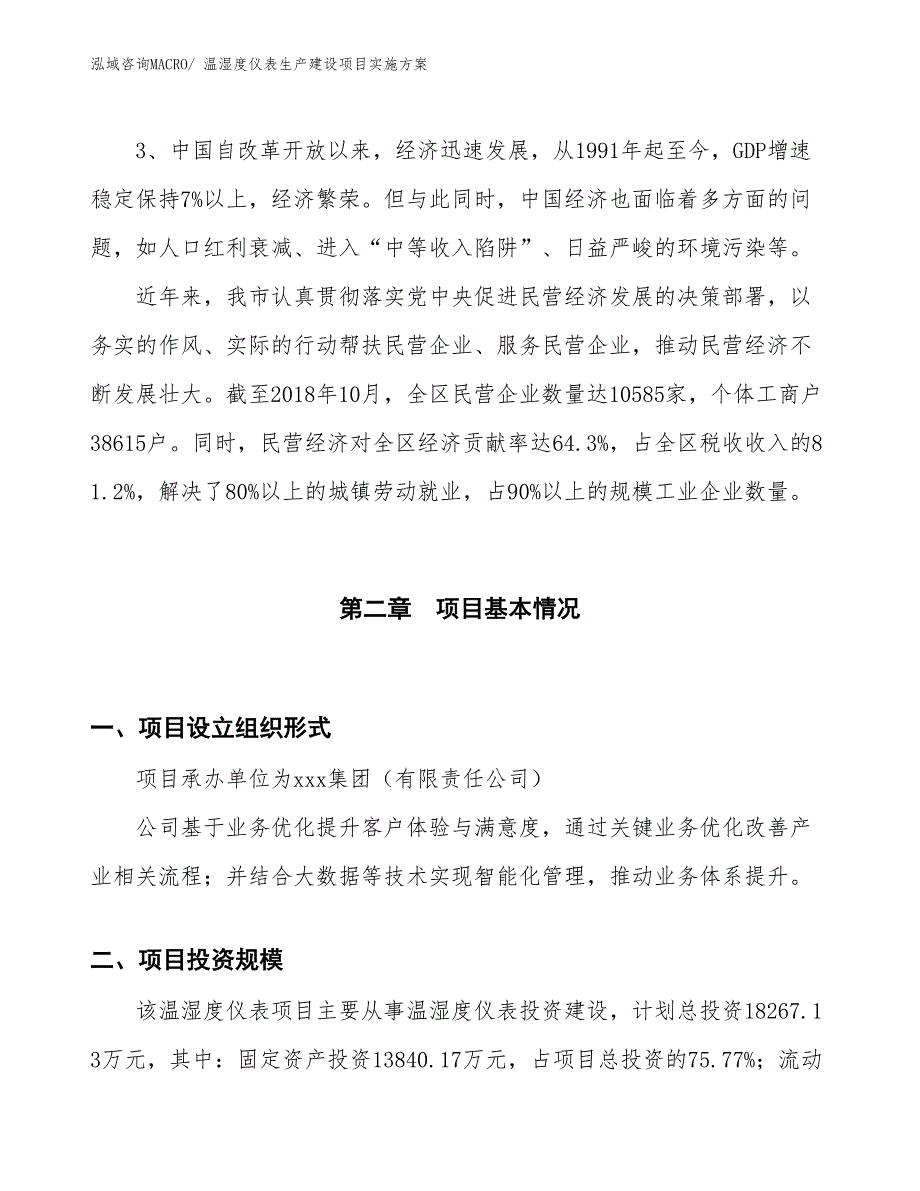 泓域咨询MACRO/ 温湿度仪表生产建设项目实施方案

3、中国自改革开放以来，经济迅速发展，从1991年起至今，GDP增速稳定保持7%以上，经济繁荣。但与此同时，中国经济也面临着多方面的问题，如人口红利衰减、进入“中等收入陷阱”、日益严峻的环境污染等。

近年来，我市认真贯彻落实党中央促进民营经济发展的决策部署，以务实的作风、实际的行动帮扶民营企业、服务民营企业，推动民营经济不断发展壮大。截至2018年10月，全区民营企业数量达10585家，个体工商户38615户。同时，民营经济对全区经济贡献率达64.3%，占全区税收收入的81.2%，解决了80%以上的城镇劳动就业，占90%以上的规模工业企业数量。

第二章　项目基本情况

一、项目设立组织形式

项目承办单位为xxx集团（有限责任公司）

公司基于业务优化提升客户体验与满意度，通过关键业务优化改善产业相关流程；并结合大数据等技术实现智能化管理，推动业务体系提升。

二、项目投资规模

该温湿度仪表项目主要从事温湿度仪表投资建设，计划总投资18267.13万元，其中：固定资产投资13840.17万元，占项目总投资的75.77%；流动